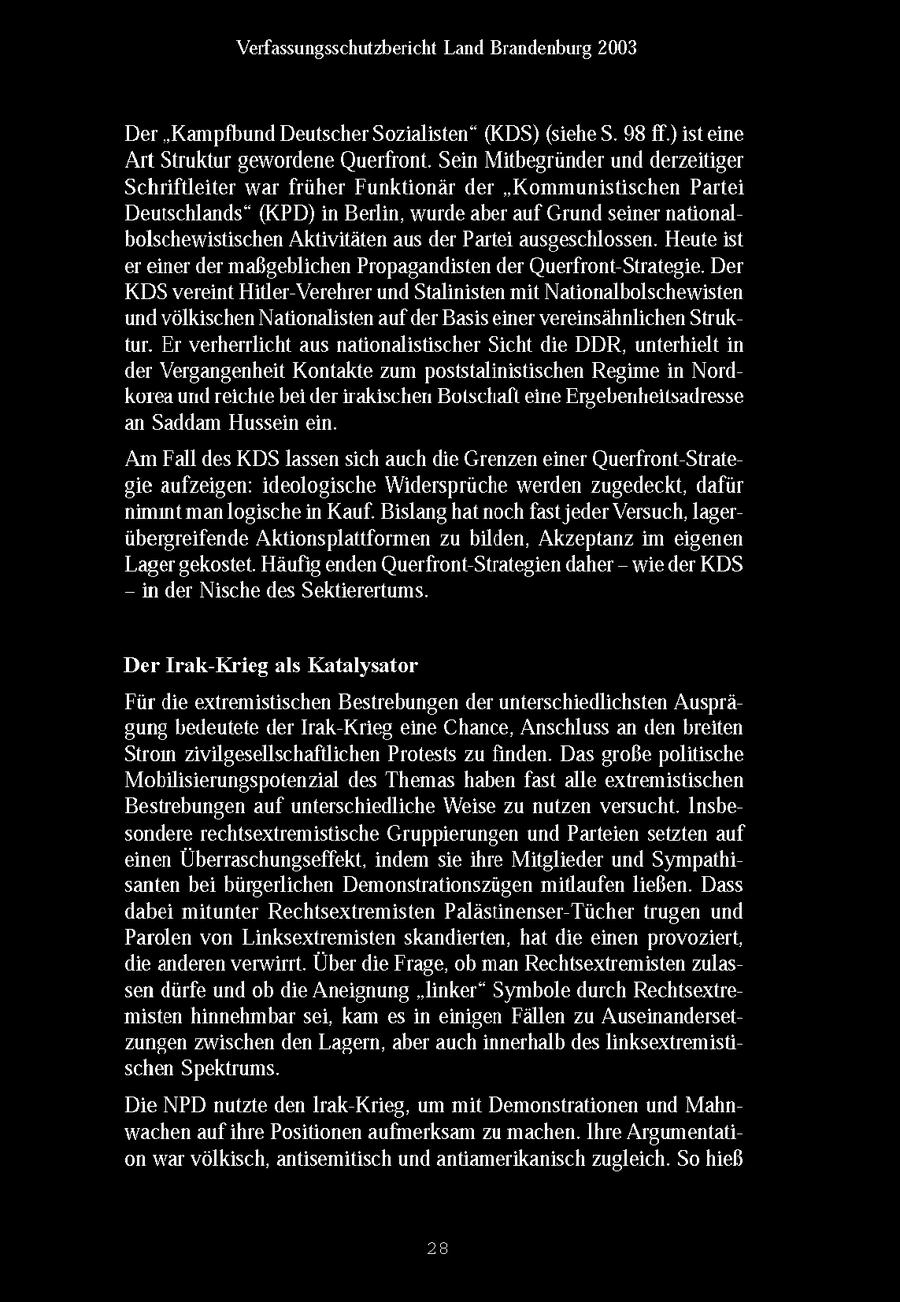 Verfassungsschutzbericht Land Brandenburg 2003

Der „Kampfbund Deutscher Sozialisten“ (KDS) (siehe S. 98 ff.) ist eine Art Struktur gewordene Querfront. Sein Mitbegründer und derzeitiger Schriftleiter war früher Funktionär der „Kommunistischen Partei Deutschlands“ (KPD) in Berlin, wurde aber auf Grund seiner nationalbolschewistischen Aktivitäten aus der Partei ausgeschlossen. Heute ist er einer der maßgeblichen Propagandisten der Querfront-Strategie. Der KDS vereint Hitler-Verehrer und Stalinisten mit Nationalbolschewisten und völkischen Nationalisten auf der Basis einer vereinsähnlichen Struktur. Er verherrlicht aus nationalistischer Sicht die DDR, unterhielt in der Vergangenheit Kontakte zum poststalinistischen Regime in Nordkorea und reichte bei der irakischen Botschaft eine Ergebenheitsadresse an Saddam Hussein ein.

Am Fall des KDS lassen sich auch die Grenzen einer Querfront-Strategie aufzeigen: ideologische Widersprüche werden zugedeckt, dafür nimmt man logische in Kauf. Bislang hat noch fast jeder Versuch, lagerübergreifende Aktionsplattformen zu bilden, Akzeptanz im eigenen Lager gekostet. Häufig enden Querfront-Strategien daher – wie der KDS – in der Nische des Sektierertums.

Der Irak-Krieg als Katalysator

Für die extremistischen Bestrebungen der unterschiedlichsten Ausprägung bedeutete der Irak-Krieg eine Chance, Anschluss an den breiten Strom zivilgesellschaftlichen Protests zu finden. Das große politische Mobilisierungspotenzial des Themas haben fast alle extremistischen Bestrebungen auf unterschiedliche Weise zu nutzen versucht. Insbesondere rechtsextremistische Gruppierungen und Parteien setzten auf einen Überraschungseffekt, indem sie ihre Mitglieder und Sympathisanten bei bürgerlichen Demonstrationszügen mitlaufen ließen. Dass dabei mitunter Rechtsextremisten Palästinenser-Tücher trugen und Parolen von Linksextremisten skandierten, hat die einen provoziert, die anderen verwirrt. Über die Frage, ob man Rechtsextremisten zulassen dürfe und ob die Aneignung „linker“ Symbole durch Rechtsextremisten hinnehmbar sei, kam es in einigen Fällen zu Auseinandersetzungen zwischen den Lagern, aber auch innerhalb des linksextremistischen Spektrums.

Die NPD nutzte den Irak-Krieg, um mit Demonstrationen und Mahnwachen auf ihre Positionen aufmerksam zu machen. Ihre Argumentation war völkisch, antisemitisch und antiamerikanisch zugleich. So hieß

28